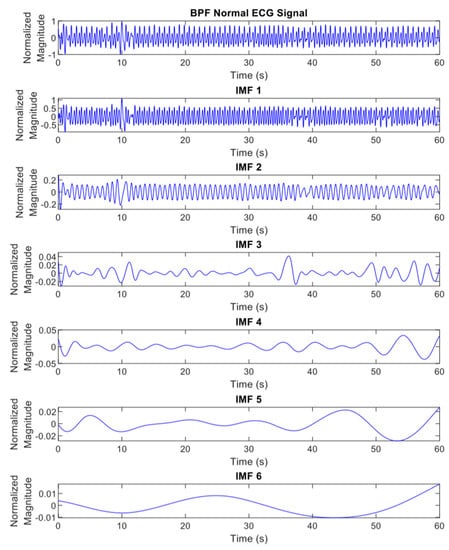 BPF Normal ECG Signal

Normalized Magnitude

1
0
-1

0 10 20 30 40 50 60

Time (s)

IMF 1

Normalized Magnitude

1
0.5
0
-0.5

0 10 20 30 40 50 60

Time (s)

IMF 2

Normalized Magnitude

0.2
0
-0.2

0 10 20 30 40 50 60

Time (s)

IMF 3

Normalized Magnitude

0.04
0.02
0
-0.02

0 10 20 30 40 50 60

Time (s)

IMF 4

Normalized Magnitude

0.05
0
-0.05

0 10 20 30 40 50 60

Time (s)

IMF 5

Normalized Magnitude

0.02
0
-0.02

0 10 20 30 40 50 60

Time (s)

IMF 6

Normalized Magnitude

0.01
0
-0.01

0 10 20 30 40 50 60

Time (s)